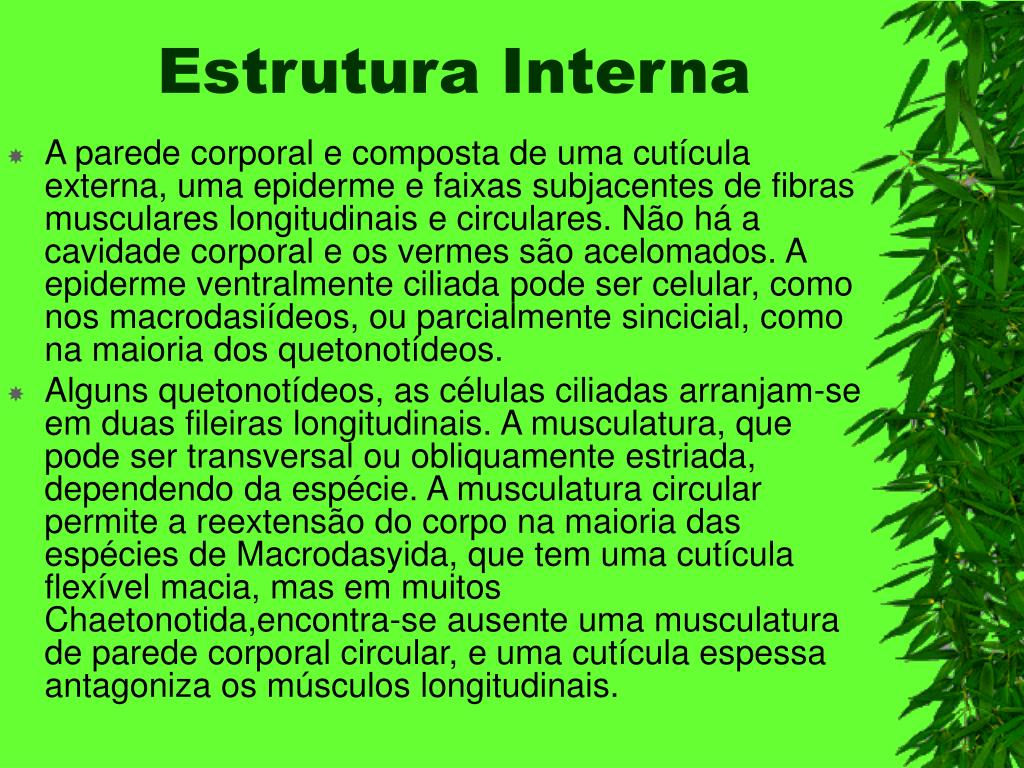 Estrutura Interna

A parede corporal e composta de uma cutícula externa, uma epiderme e faixas subjacentes de fibras musculares longitudinais e circulares. Não há a cavidade corporal e os vermes são acelomados. A epiderme ventralmente ciliada pode ser celular, como nos macrodasiídeos, ou parcialmente sincicial, como na maioria dos quetonotídeos.

Alguns quetonotídeos, as células ciliadas arranjam-se em duas fileiras longitudinais. A musculatura, que pode ser transversal ou obliquamente estriada, dependendo da espécie. A musculatura circular permite a reextensão do corpo na maioria das espécies de Macrodasyida, que tem uma cutícula flexível macia, mas em muitos Chaetonotida,encontra-se ausente uma musculatura de parede corporal circular, e uma cutícula espessa antagoniza os músculos longitudinais.